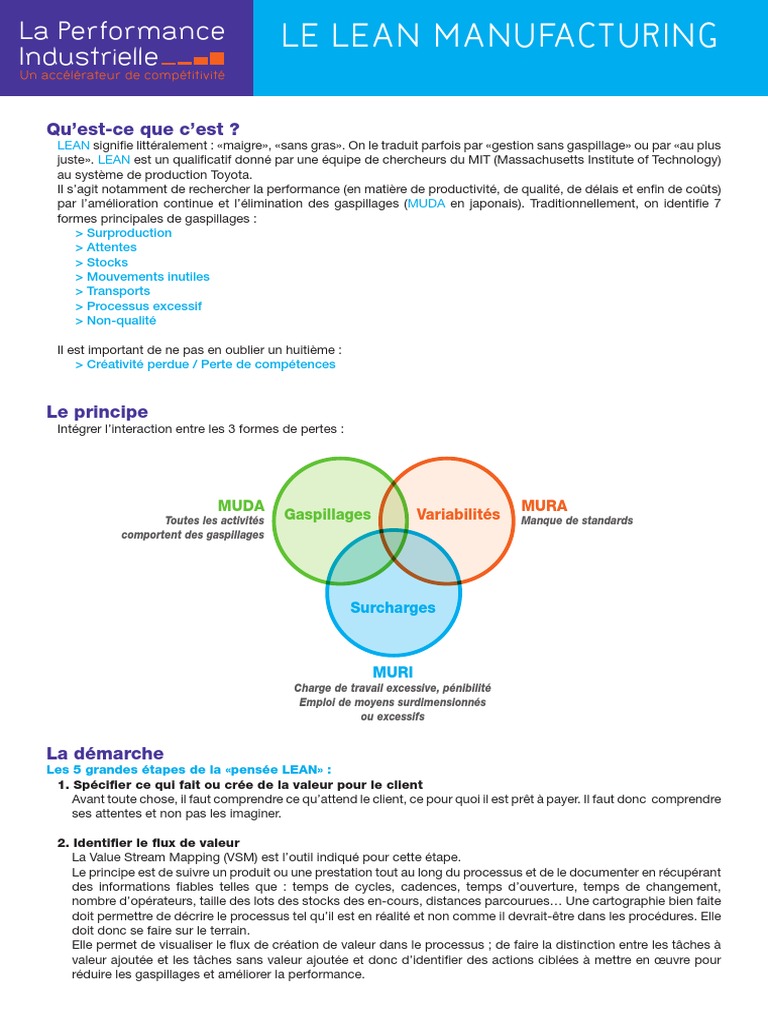 La Performance Industrielle
Un accélérateur de compétitivité

LE LEAN MANUFACTURING

Qu'est-ce que c'est ?
LEAN signifie littéralement : «maigre», «sans gras». On le traduit parfois par «gestion sans gaspillage» ou par «au plus juste». LEAN est un qualificatif donné par une équipe de chercheurs du MIT (Massachusetts Institute of Technology) au système de production Toyota.
Il s'agit notamment de rechercher la performance (en matière de productivité, de qualité, de délais et enfin de coûts) par l'amélioration continue et l'élimination des gaspillages (MUDA en japonais). Traditionnellement, on identifie 7 formes principales de gaspillages :
> Surproduction
> Attentes
> Stocks
> Mouvements inutiles
> Transports
> Processus excessif
> Non-qualité

Il est important de ne pas en oublier un huitième :
> Créativité perdue / Perte de compétences

Le principe
Intégrer l'interaction entre les 3 formes de pertes :

MUDA
Toutes les activités comportent des gaspillages

Gaspillages

Variabilités

MURA
Manque de standards

Surcharges

MURI
Charge de travail excessive, pénibilité
Emploi de moyens surdimensionnés ou excessifs

La démarche
Les 5 grandes étapes de la «pensée LEAN» :
1. Spécifier ce qui fait ou crée de la valeur pour le client
Avant toute chose, il faut comprendre ce qu'attend le client, ce pour quoi il est prêt à payer. Il faut donc comprendre ses attentes et non pas les imaginer.

2. Identifier le flux de valeur
La Value Stream Mapping (VSM) est l'outil indiqué pour cette étape.
Le principe est de suivre un produit ou une prestation tout au long du processus et de le documenter en récupérant des informations fiables telles que : temps de cycles, cadences, temps d'ouverture, temps de changement, nombre d'opérateurs, taille des lots des stocks des en-cours, distances parcourues… Une cartographie bien faite doit permettre de décrire le processus tel qu'il est en réalité et non comme il devrait-être dans les procédures. Elle doit donc se faire sur le terrain.
Elle permet de visualiser le flux de création de valeur dans le processus ; de faire la distinction entre les tâches à valeur ajoutée et les tâches sans valeur ajoutée et donc d'identifier des actions ciblées à mettre en œuvre pour réduire les gaspillages et améliorer la performance.